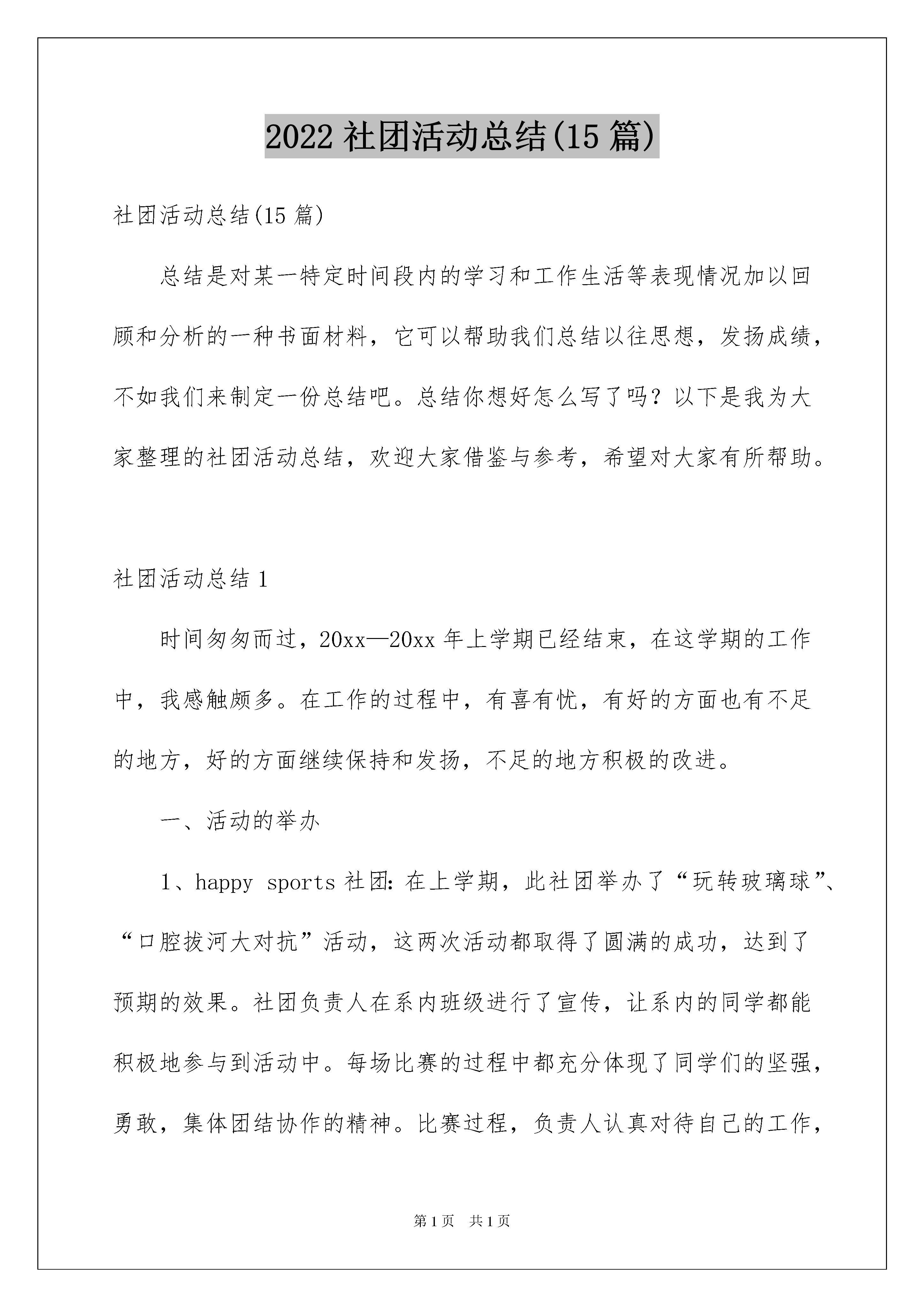 2022 社团活动总结(15 篇)

社团活动总结(15 篇)

总结是对某一特定时间段内的学习和工作生活等表现情况加以回顾和分析的一种书面材料，它可以帮助我们总结以往思想，发扬成绩，不如我们来制定一份总结吧。总结你想好怎么写了吗？以下是我为大家整理的社团活动总结，欢迎大家借鉴与参考，希望对大家有所帮助。

社团活动总结 1

时间匆匆而过，20xx—20xx 年上学期已经结束，在这学期的工作中，我感触颇多。在工作的过程中，有喜有忧，有好的方面也有不足的地方，好的方面继续保持和发扬，不足的地方积极的改进。

一、活动的举办

1、happy sports 社团：在上学期，此社团举办了“玩转玻璃球”、“口腔拔河大对抗”活动，这两次活动都取得了圆满的成功，达到了预期的效果。社团负责人在系内班级进行了宣传，让系内的同学都能积极地参与到活动中。每场比赛的过程中都充分体现了同学们的坚强，勇敢，集体团结协作的精神。比赛过程，负责人认真对待自己的工作，

第 1 页　共 1 页